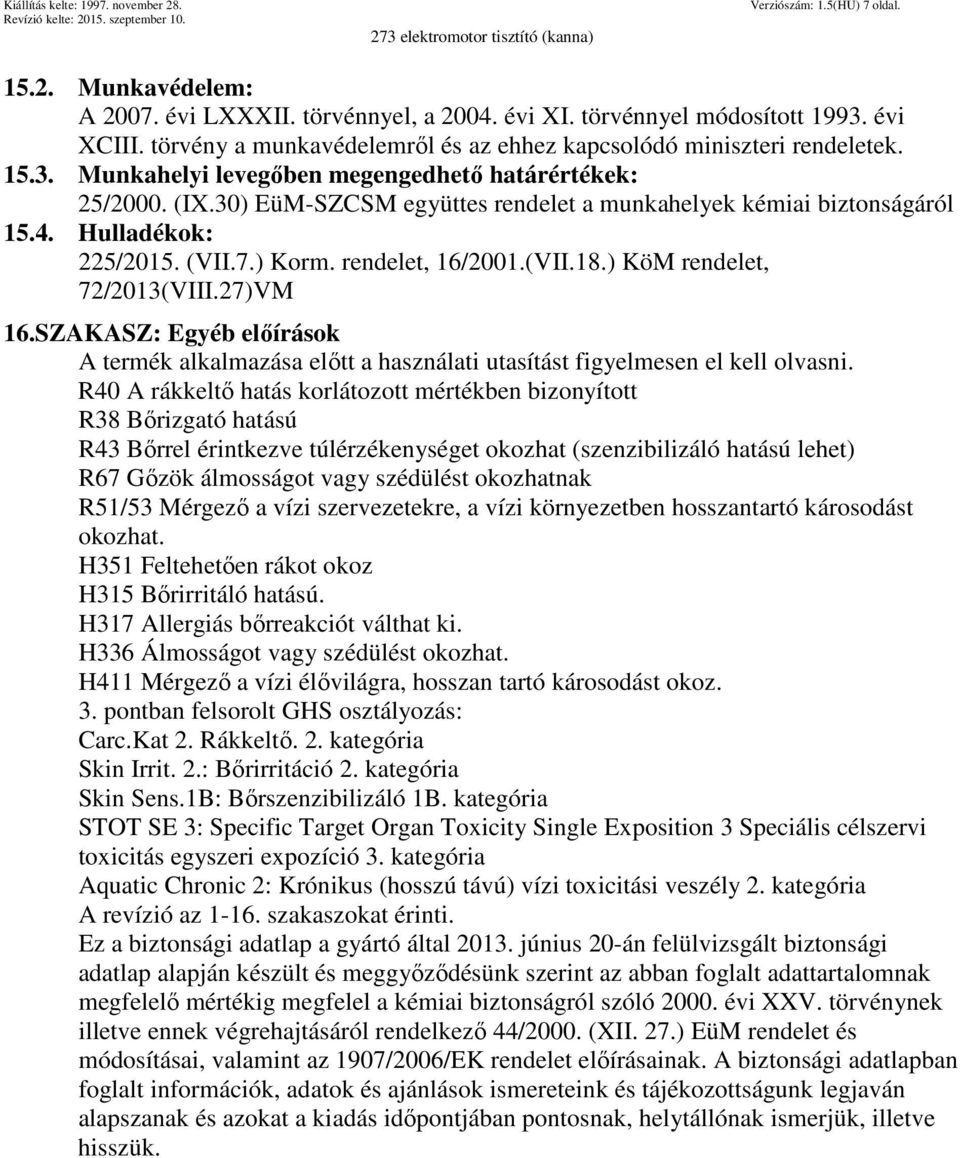 Kiállítás kelte: 1997. november 28.
Revízió kelte: 2015. szeptember 10.
Verziószám: 1.5(HU) 7 oldal.
273 elektromotor tisztító (kanna)

15.2. Munkavédelem:
A 2007. évi LXXXII. törvénnyel, a 2004. évi XI. törvénnyel módosított 1993. évi XCIII. törvény a munkavédelemről és az ehhez kapcsolódó miniszteri rendeletek.
15.3. Munkahelyi levegőben megengedhető határértékek:
25/2000. (IX.30) EüM-SZCSM együttes rendelet a munkahelyek kémiai biztonságáról
15.4. Hulladékok:
225/2015. (VII.7.) Korm. rendelet, 16/2001.(VII.18.) KöM rendelet, 72/2013(VIII.27)VM
16.SZAKASZ: Egyéb előírások
A termék alkalmazása előtt a használati utasítást figyelmesen el kell olvasni.
R40 A rákkeltő hatás korlátozott mértékben bizonyított
R38 Bőrizgató hatású
R43 Bőrrel érintkezve túlérzékenységet okozhat (szenzibilizáló hatású lehet)
R67 Gőzök álmosságot vagy szédülést okozhatnak
R51/53 Mérgező a vízi szervezetekre, a vízi környezetben hosszantartó károsodást okozhat.
H351 Feltehetően rákot okoz
H315 Bőrirritáló hatású.
H317 Allergiás bőrreakciót válthat ki.
H336 Álmosságot vagy szédülést okozhat.
H411 Mérgező a vízi élővilágra, hosszan tartó károsodást okoz.
3. pontban felsorolt GHS osztályozás:
Carc.Kat 2. Rákkeltő. 2. kategória
Skin Irrit. 2.: Bőrirritáció 2. kategória
Skin Sens.1B: Bőrszenzibilizáló 1B. kategória
STOT SE 3: Specific Target Organ Toxicity Single Exposition 3 Speciális célszervi toxicitás egyszeri expozíció 3. kategória
Aquatic Chronic 2: Krónikus (hosszú távú) vízi toxicitási veszély 2. kategória
A revízió az 1-16. szakaszokat érinti.
Ez a biztonsági adatlap a gyártó által 2013. június 20-án felülvizsgált biztonsági adatlap alapján készült és meggyőződésünk szerint az abban foglalt adattartalomnak megfelelő mértékig megfelel a kémiai biztonságról szóló 2000. évi XXV. törvénynek illetve ennek végrehajtásáról rendelkező 44/2000. (XII. 27.) EüM rendelet és módosításai, valamint az 1907/2006/EK rendelet előírásainak. A biztonsági adatlapban foglalt információk, adatok és ajánlások ismereteink és tájékozottságunk legjaván alapszanak és azokat a kiadás időpontjában pontosnak, helytállónak ismerjük, illetve hisszük.